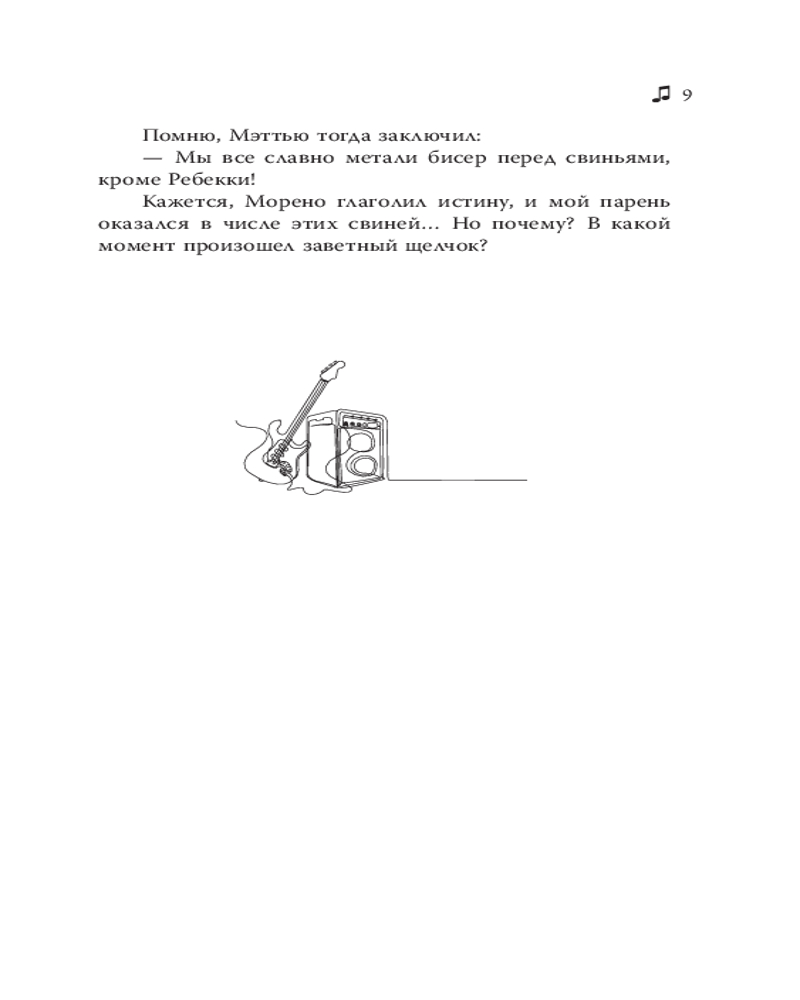 ♫ 9

Помню, Мэттью тогда заключил:

— Мы все славно метали бисер перед свиньями, кроме Ребекки!

Кажется, Морено глаголил истину, и мой парень оказался в числе этих свиней... Но почему? В какой момент произошел заветный щелчок?